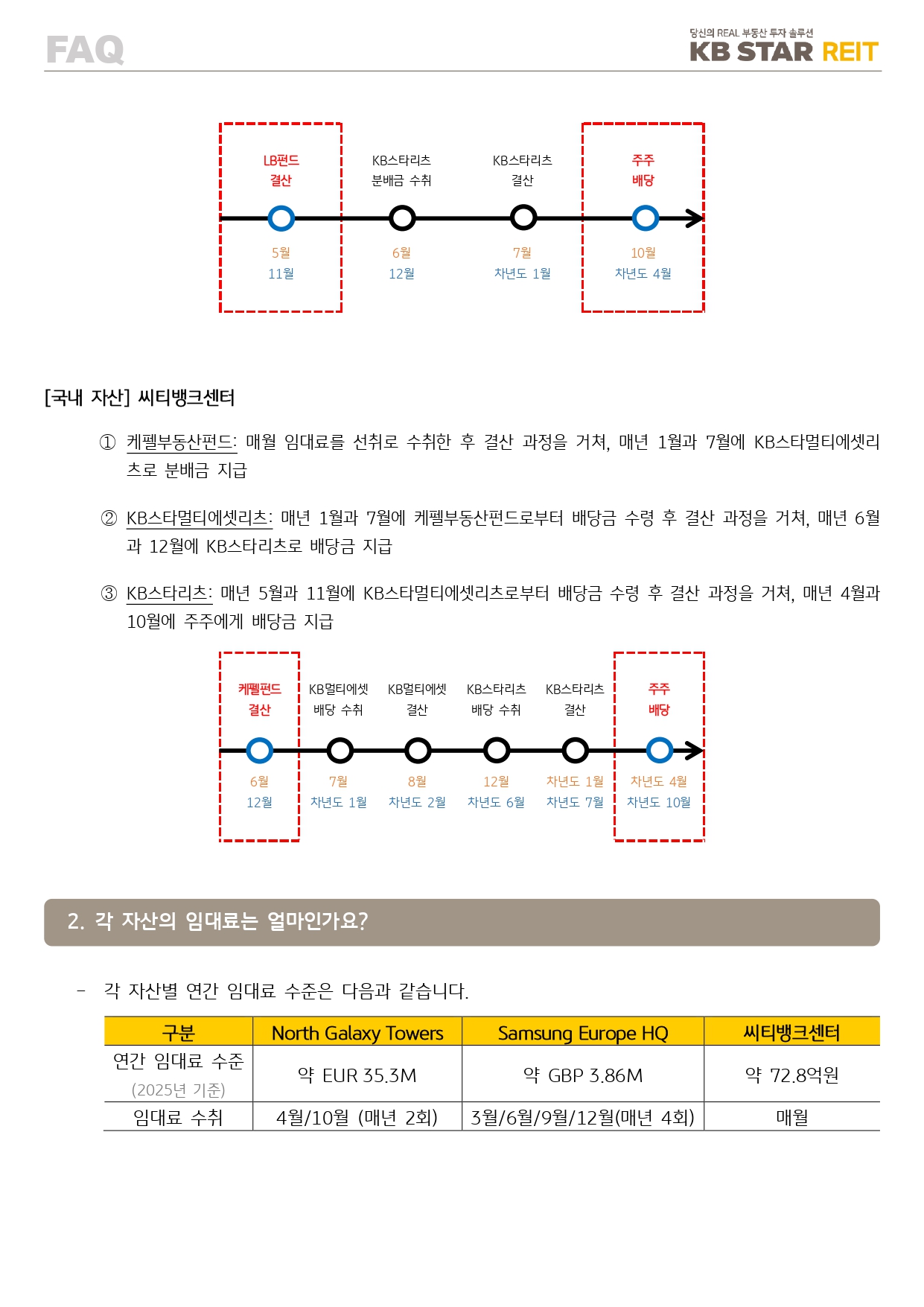 FAQ

당신의 REAL 부동산 투자 솔루션
KB STAR REIT

LB펀드
결산

KB스타리츠
분배금 수취

KB스타리츠
결산

주주
배당

5월
11월

6월
12월

7월
차년도 1월

10월
차년도 4월

[국내 자산] 씨티뱅크센터

① 케펠부동산펀드: 매월 임대료를 선취로 수취한 후 결산 과정을 거쳐, 매년 1월과 7월에 KB스타멀티에셋리츠로 분배금 지급

② KB스타멀티에셋리츠: 매년 1월과 7월에 케펠부동산펀드로부터 배당금 수령 후 결산 과정을 거쳐, 매년 6월과 12월에 KB스타리츠로 배당금 지급

③ KB스타리츠: 매년 5월과 11월에 KB스타멀티에셋리츠로부터 배당금 수령 후 결산 과정을 거쳐, 매년 4월과 10월에 주주에게 배당금 지급

케펠펀드
결산

KB멀티에셋
배당 수취

KB멀티에셋
결산

KB스타리츠
배당 수취

KB스타리츠
결산

주주
배당

6월
12월

7월
차년도 1월

8월
차년도 2월

12월
차년도 6월

차년도 1월
차년도 7월

차년도 4월
차년도 10월

2. 각 자산의 임대료는 얼마인가요?

- 각 자산별 연간 임대료 수준은 다음과 같습니다.

| 구분 | North Galaxy Towers | Samsung Europe HQ | 씨티뱅크센터 |
|---|---|---|---|
| 연간 임대료 수준 (2025년 기준) | 약 EUR 35.3M | 약 GBP 3.86M | 약 72.8억원 |
| 임대료 수취 | 4월/10월 (매년 2회) | 3월/6월/9월/12월(매년 4회) | 매월 |